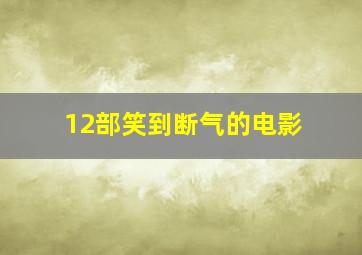 12部笑到断气的电影